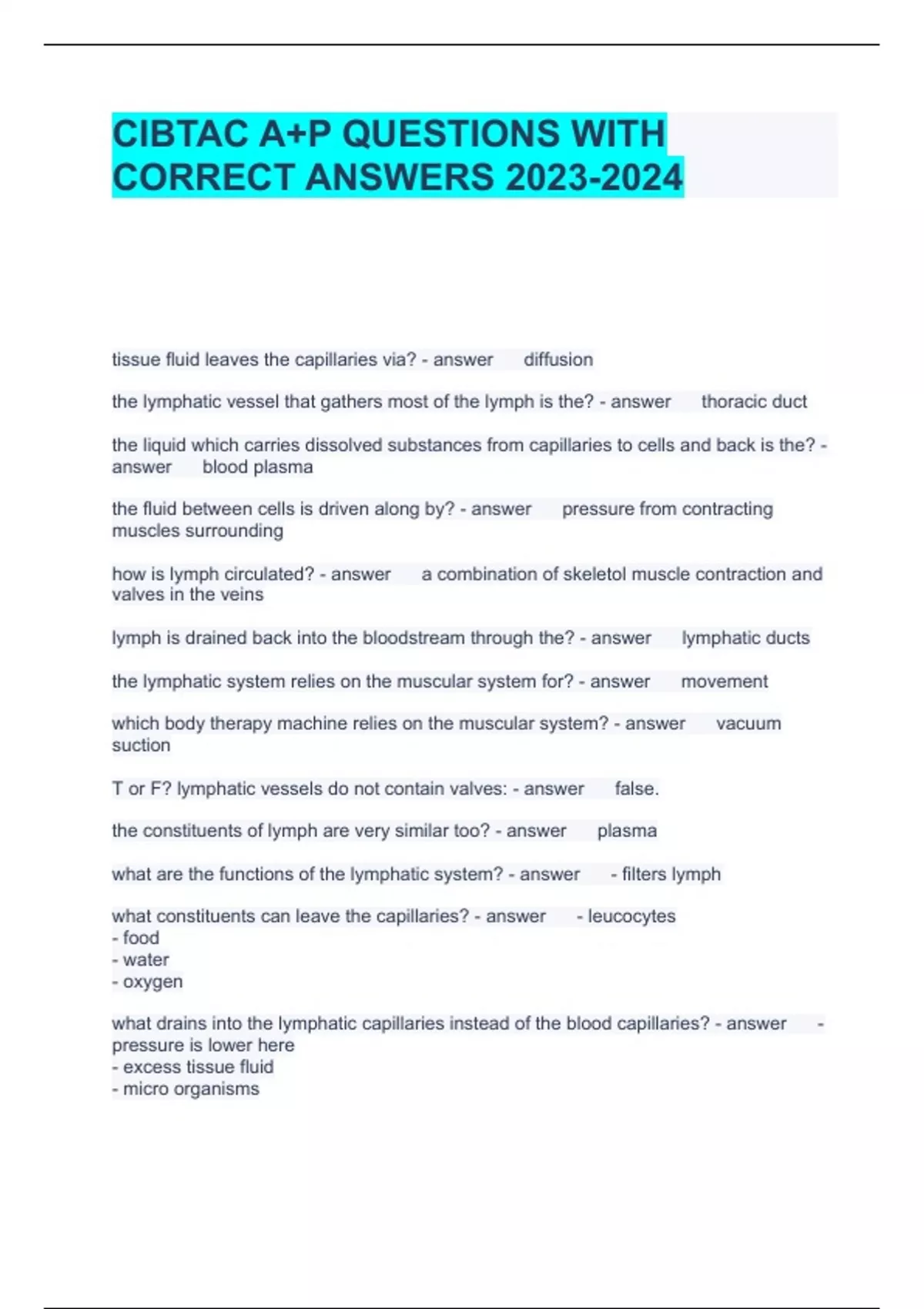 CIBTAC A+P QUESTIONS WITH CORRECT ANSWERS 2023-2024

tissue fluid leaves the capillaries via? - answer diffusion

the lymphatic vessel that gathers most of the lymph is the? - answer thoracic duct

the liquid which carries dissolved substances from capillaries to cells and back is the? - answer blood plasma

the fluid between cells is driven along by? - answer pressure from contracting muscles surrounding

how is lymph circulated? - answer a combination of skeletol muscle contraction and valves in the veins

lymph is drained back into the bloodstream through the? - answer lymphatic ducts

the lymphatic system relies on the muscular system for? - answer movement

which body therapy machine relies on the muscular system? - answer vacuum suction

T or F? lymphatic vessels do not contain valves: - answer false.

the constituents of lymph are very similar too? - answer plasma

what are the functions of the lymphatic system? - answer - filters lymph

what constituents can leave the capillaries? - answer - leucocytes
- food
- water
- oxygen

what drains into the lymphatic capillaries instead of the blood capillaries? - answer - pressure is lower here
- excess tissue fluid
- micro organisms